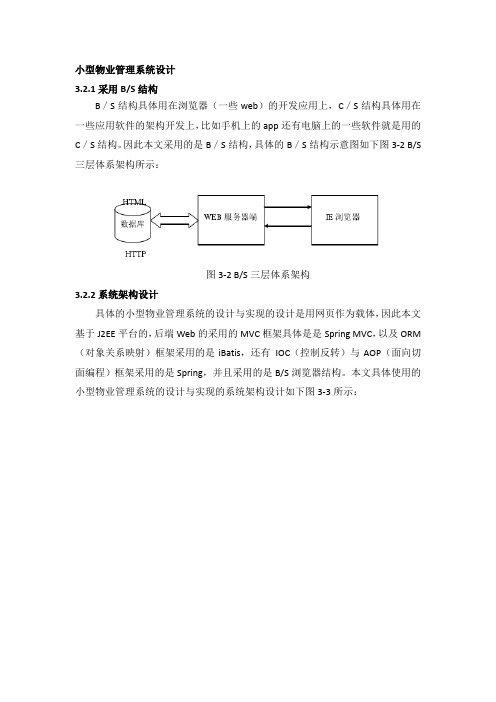 小型物业管理系统设计

3.2.1 采用 B/S 结构

B / S 结构具体用在浏览器（一些 web）的开发应用上，C / S 结构具体用在一些应用软件的架构开发上，比如手机上的 app 还有电脑上的一些软件就是用的 C / S 结构。因此本文采用的是 B / S 结构，具体的 B / S 结构示意图如下图 3-2 B/S 三层体系架构所示：

HTML
数据库
HTTP
WEB 服务器端
IE 浏览器

图 3-2 B/S 三层体系架构

3.2.2 系统架构设计

具体的小型物业管理系统的设计与实现的设计是用网页作为载体，因此本文基于 J2EE 平台的，后端 Web 的采用的 MVC 框架具体是是 Spring MVC，以及 ORM（对象关系映射）框架采用的是 iBatis，还有 IOC（控制反转）与 AOP（面向切面编程）框架采用的是 Spring，并且采用的是 B/S 浏览器结构。本文具体使用的小型物业管理系统的设计与实现的系统架构设计如下图 3-3 所示：